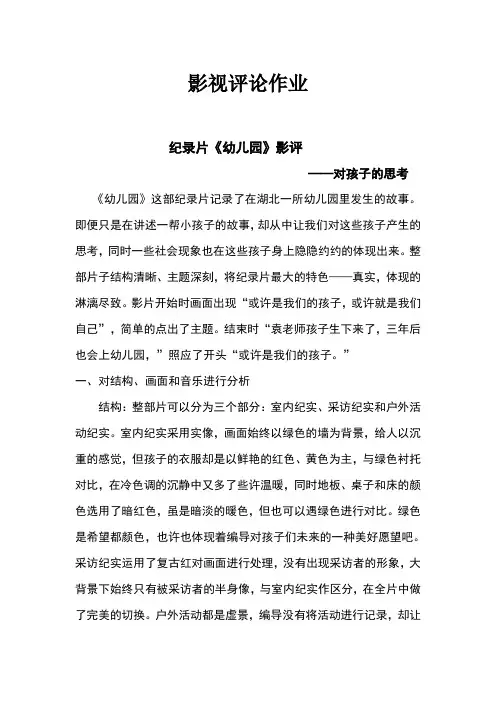 影视评论作业

纪录片《幼儿园》影评

——对孩子的思考

《幼儿园》这部纪录片记录了在湖北一所幼儿园里发生的故事。即便只是在讲述一帮小孩子的故事，却从中让我们对这些孩子产生的思考，同时一些社会现象也在这些孩子身上隐隐约约的体现出来。整部片子结构清晰、主题深刻，将纪录片最大的特色——真实，体现的淋漓尽致。影片开始时画面出现“或许是我们的孩子，或许就是我们自己”，简单的点出了主题。结束时“袁老师孩子生下来了，三年后也会上幼儿园，”照应了开头“或许是我们的孩子。”

一、对结构、画面和音乐进行分析

结构：整部片可以分为三个部分：室内纪实、采访纪实和户外活动纪实。室内纪实采用实像，画面始终以绿色的墙为背景，给人以沉重的感觉，但孩子的衣服却是以鲜艳的红色、黄色为主，与绿色衬托对比，在冷色调的沉静中又多了些许温暖，同时地板、桌子和床的颜色选用了暗红色，虽是暗淡的暖色，但也可以遇绿色进行对比。绿色是希望都颜色，也许也体现着编导对孩子们未来的一种美好愿望吧。采访纪实运用了复古红对画面进行处理，没有出现采访者的形象，大背景下始终只有被采访者的半身像，与室内纪实作区分，在全片中做了完美的切换。户外活动都是虚景，编导没有将活动进行记录，却让